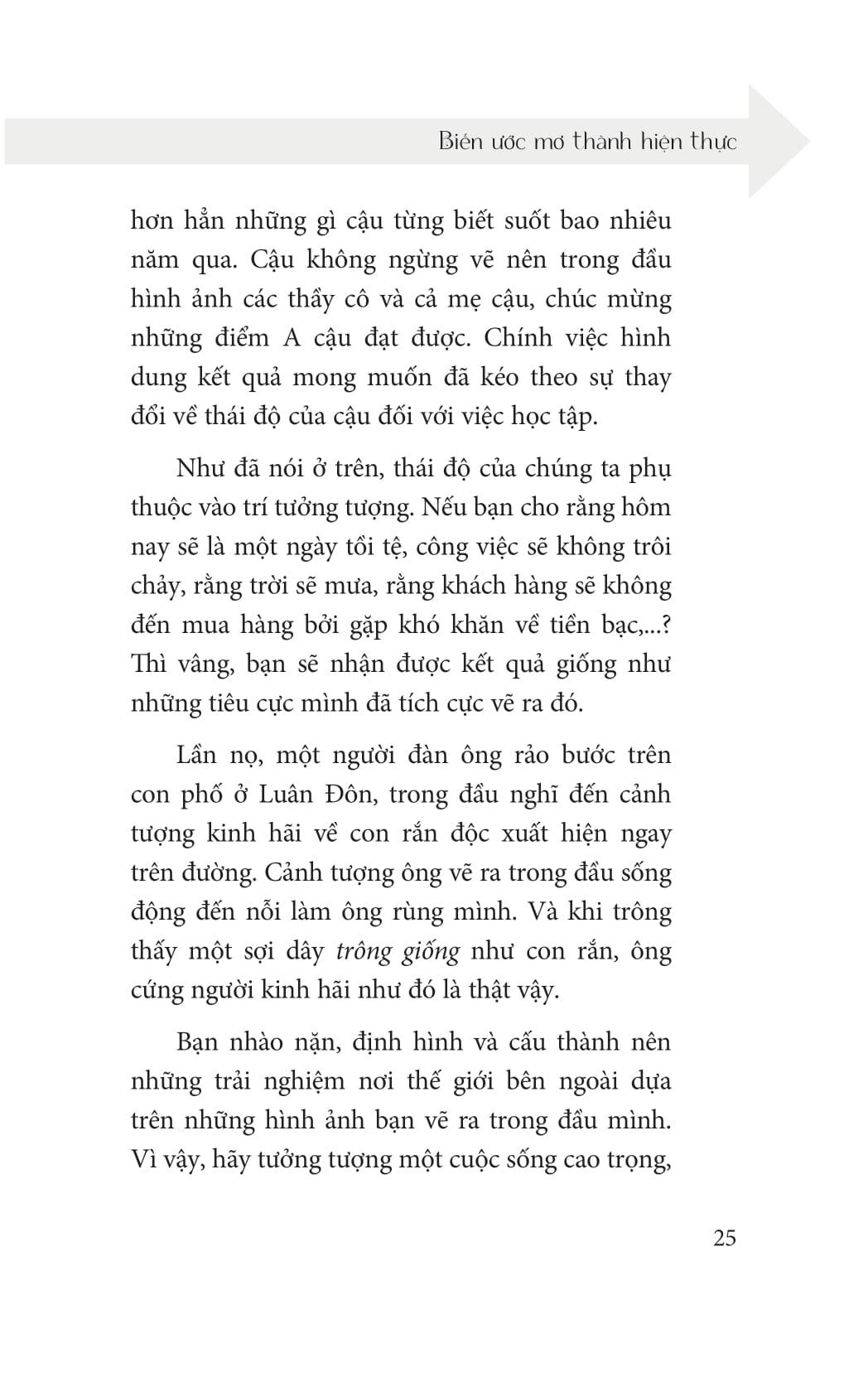 Biến ước mơ thành hiện thực

hơn hẳn những gì cậu từng biết suốt bao nhiêu năm qua. Cậu không ngừng vẽ nên trong đầu hình ảnh các thầy cô và cả mẹ cậu, chúc mừng những điểm A cậu đạt được. Chính việc hình dung kết quả mong muốn đã kéo theo sự thay đổi về thái độ của cậu đối với việc học tập.

Như đã nói ở trên, thái độ của chúng ta phụ thuộc vào trí tưởng tượng. Nếu bạn cho rằng hôm nay sẽ là một ngày tồi tệ, công việc sẽ không trôi chảy, rằng trời sẽ mưa, rằng khách hàng sẽ không đến mua hàng bởi gặp khó khăn về tiền bạc,...? Thì vâng, bạn sẽ nhận được kết quả giống như những tiêu cực mình đã tích cực vẽ ra đó.

Lần nọ, một người đàn ông rảo bước trên con phố ở Luân Đôn, trong đầu nghĩ đến cảnh tượng kinh hãi về con rắn độc xuất hiện ngay trên đường. Cảnh tượng ông vẽ ra trong đầu sống động đến nỗi làm ông rùng mình. Và khi trông thấy một sợi dây trông giống như con rắn, ông cứng người kinh hãi như đó là thật vậy.

Bạn nhào nặn, định hình và cấu thành nên những trải nghiệm nơi thế giới bên ngoài dựa trên những hình ảnh bạn vẽ ra trong đầu mình. Vì vậy, hãy tưởng tượng một cuộc sống cao trọng,

25